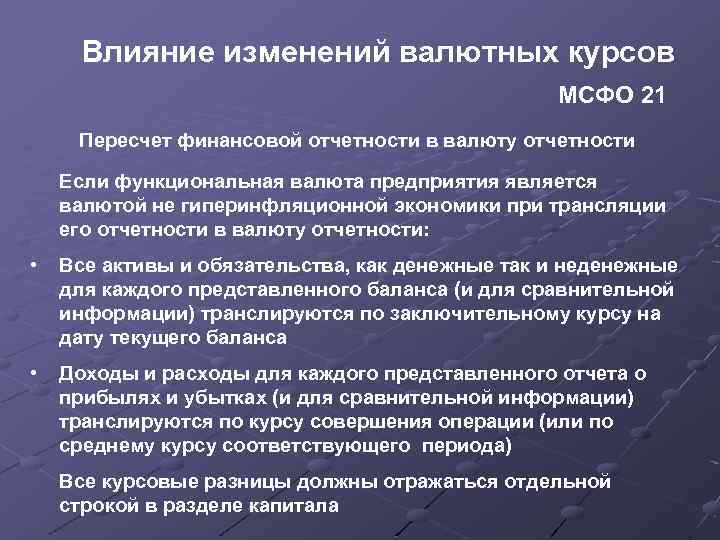 Влияние изменений валютных курсов

МСФО 21

Пересчет финансовой отчетности в валюту отчетности

Если функциональная валюта предприятия является валютой не гиперинфляционной экономики при трансляции его отчетности в валюту отчетности:

• Все активы и обязательства, как денежные так и неденежные для каждого представленного баланса (и для сравнительной информации) транслируются по заключительному курсу на дату текущего баланса

• Доходы и расходы для каждого представленного отчета о прибылях и убытках (и для сравнительной информации) транслируются по курсу совершения операции (или по среднему курсу соответствующего периода)

Все курсовые разницы должны отражаться отдельной строкой в разделе капитала